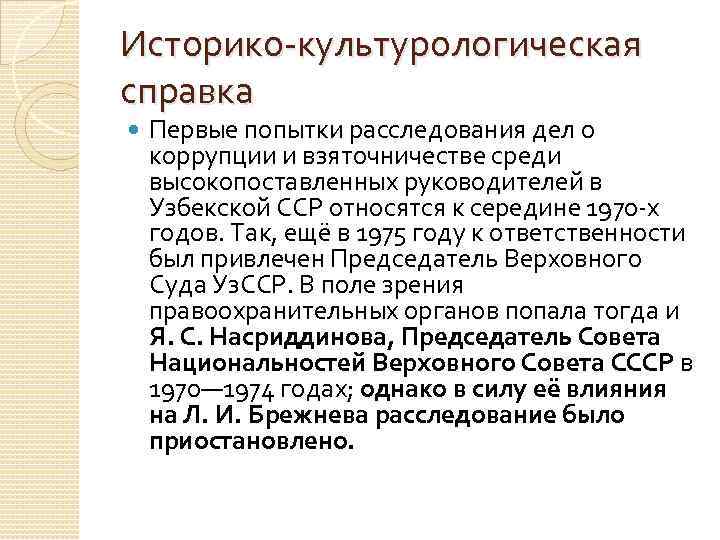 Историко-культурологическая справка

Первые попытки расследования дел о коррупции и взяточничестве среди высокопоставленных руководителей в Узбекской ССР относятся к середине 1970-х годов. Так, ещё в 1975 году к ответственности был привлечен Председатель Верховного Суда УзССР. В поле зрения правоохранительных органов попала тогда и Я. С. Насриддинова, Председатель Совета Национальностей Верховного Совета СССР в 1970—1974 годах; однако в силу её влияния на Л. И. Брежнева расследование было приостановлено.